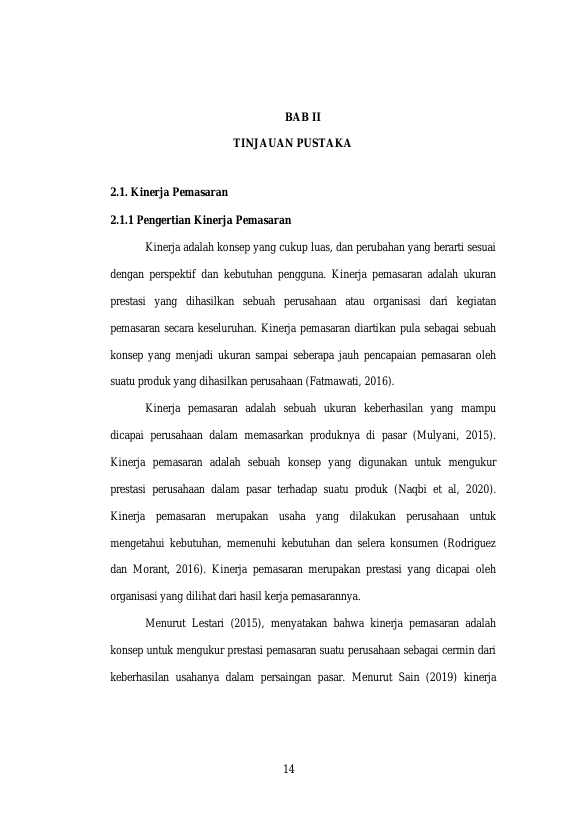 BAB II

TINJAUAN PUSTAKA

2.1. Kinerja Pemasaran

2.1.1 Pengertian Kinerja Pemasaran

Kinerja adalah konsep yang cukup luas, dan perubahan yang berarti sesuai dengan perspektif dan kebutuhan pengguna. Kinerja pemasaran adalah ukuran prestasi yang dihasilkan sebuah perusahaan atau organisasi dari kegiatan pemasaran secara keseluruhan. Kinerja pemasaran diartikan pula sebagai sebuah konsep yang menjadi ukuran sampai seberapa jauh pencapaian pemasaran oleh suatu produk yang dihasilkan perusahaan (Fatmawati, 2016).

Kinerja pemasaran adalah sebuah ukuran keberhasilan yang mampu dicapai perusahaan dalam memasarkan produknya di pasar (Mulyani, 2015). Kinerja pemasaran adalah sebuah konsep yang digunakan untuk mengukur prestasi perusahaan dalam pasar terhadap suatu produk (Naqbi et al, 2020). Kinerja pemasaran merupakan usaha yang dilakukan perusahaan untuk mengetahui kebutuhan, memenuhi kebutuhan dan selera konsumen (Rodriguez dan Morant, 2016). Kinerja pemasaran merupakan prestasi yang dicapai oleh organisasi yang dilihat dari hasil kerja pemasarannya.

Menurut Lestari (2015), menyatakan bahwa kinerja pemasaran adalah konsep untuk mengukur prestasi pemasaran suatu perusahaan sebagai cermin dari keberhasilan usahanya dalam persaingan pasar. Menurut Sain (2019) kinerja

14